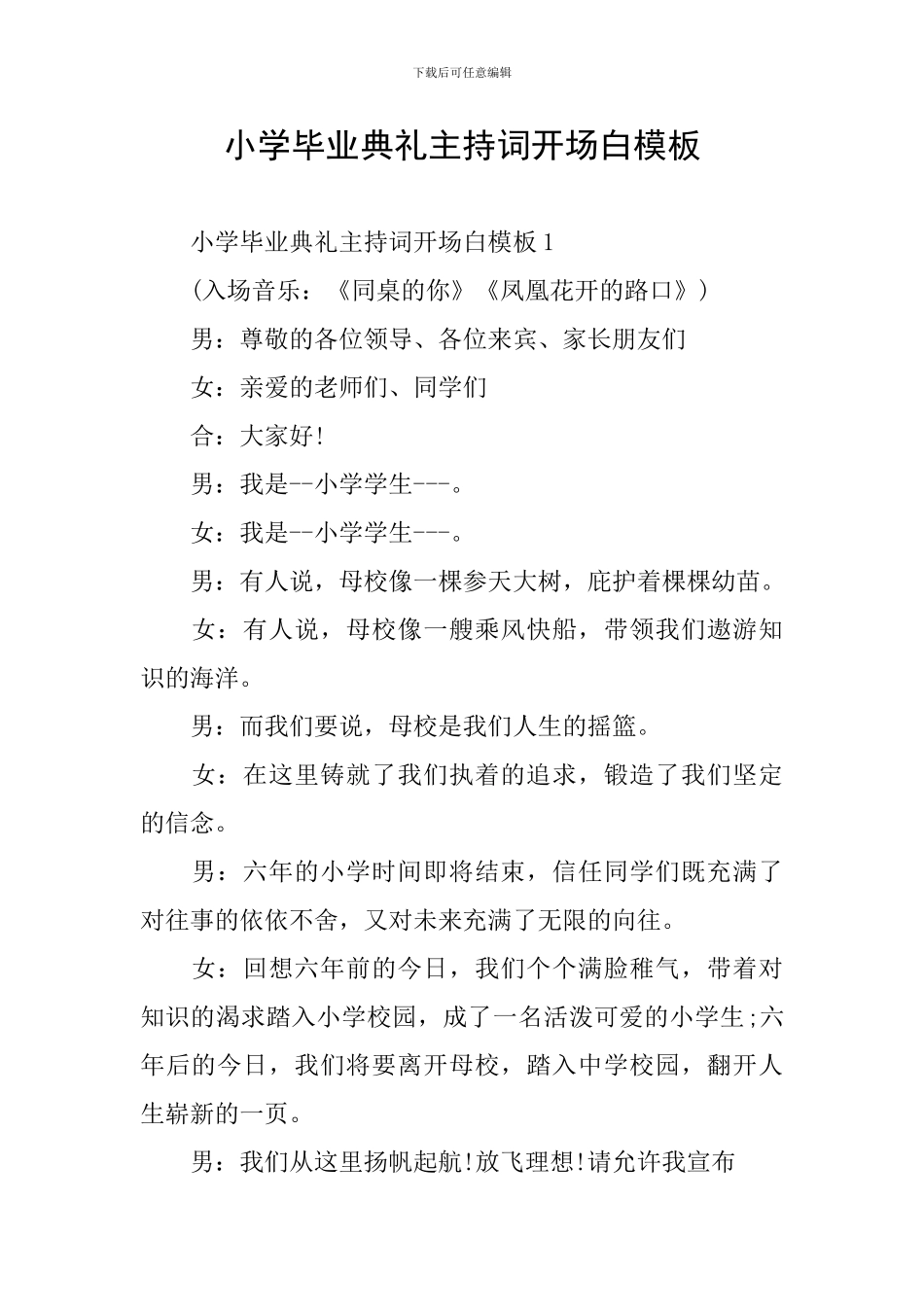 下载后可任意编辑

小学毕业典礼主持词开场白模板

小学毕业典礼主持词开场白模板 1

(入场音乐：《同桌的你》《凤凰花开的路口》)

男：尊敬的各位领导、各位来宾、家长朋友们

女：亲爱的老师们、同学们

合：大家好!

男：我是--小学学生---。

女：我是--小学学生---。

男：有人说，母校像一棵参天大树，庇护着棵棵幼苗。

女：有人说，母校像一艘乘风快船，带领我们遨游知识的海洋。

男：而我们要说，母校是我们人生的摇篮。

女：在这里铸就了我们执着的追求，锻造了我们坚定的信念。

男：六年的小学时间即将结束，信任同学们既充满了对往事的依依不舍，又对未来充满了无限的向往。

女：回想六年前的今日，我们个个满脸稚气，带着对知识的渴求踏入小学校园，成了一名活泼可爱的小学生;六年后的今日，我们将要离开母校，踏入中学校园，翻开人生崭新的一页。

男：我们从这里扬帆起航!放飞理想!请允许我宣布